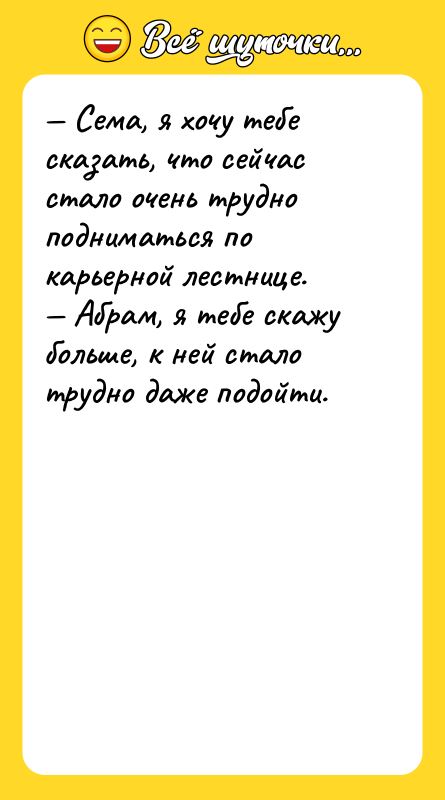 Всё шуточки...

— Сема, я хочу тебе сказать, что сейчас стало очень трудно подниматься по карьерной лестнице.
— Абрам, я тебе скажу больше, к ней стало трудно даже подойти.